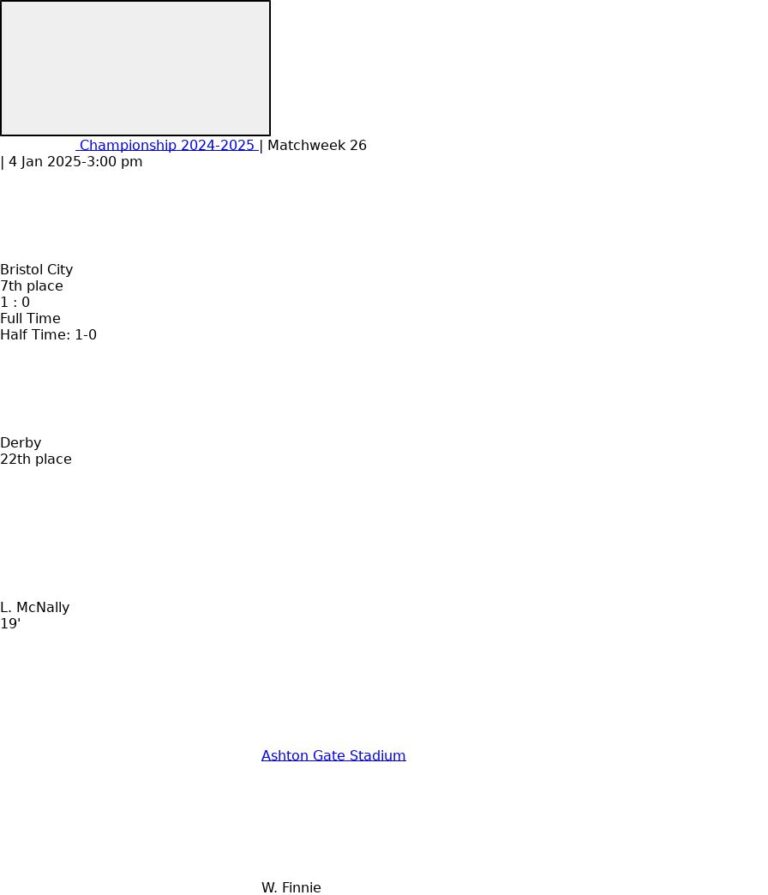 Championship 2024-2025 | Matchweek 26
| 4 Jan 2025-3:00 pm

Bristol City
7th place
1 : 0
Full Time
Half Time: 1-0

Derby
22th place

L. McNally
19'

Ashton Gate Stadium

W. Finnie